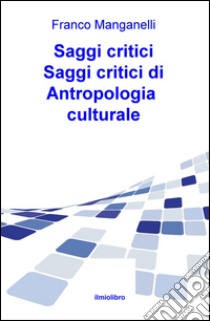 Franco Manganelli

Saggi critici
Saggi critici di
Antropologia
culturale

ilmiolibro